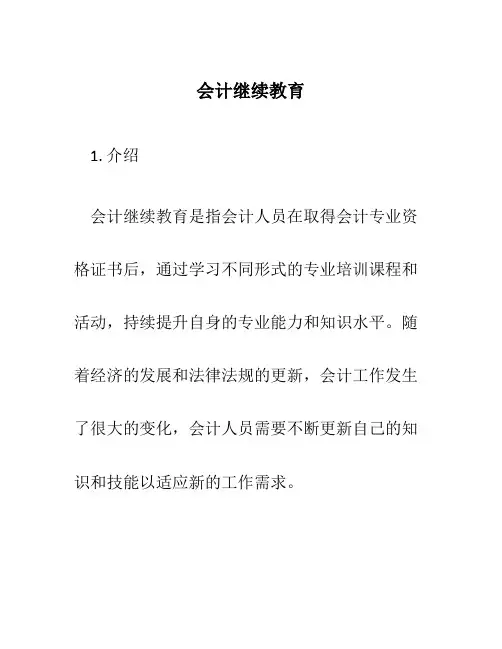 会计继续教育

1. 介绍

会计继续教育是指会计人员在取得会计专业资格证书后，通过学习不同形式的专业培训课程和活动，持续提升自身的专业能力和知识水平。随着经济的发展和法律法规的更新，会计工作发生了很大的变化，会计人员需要不断更新自己的知识和技能以适应新的工作需求。